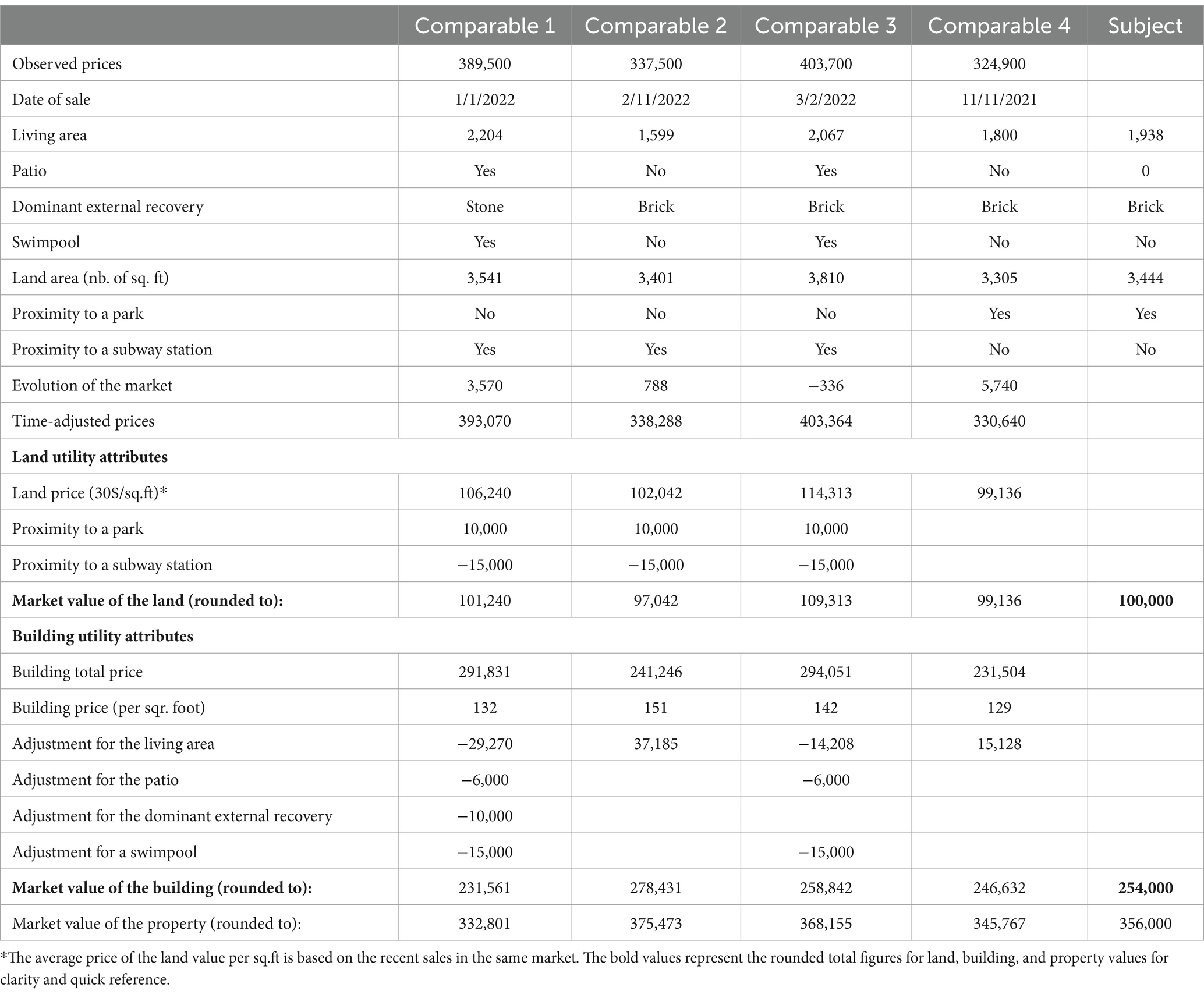 | | Comparable 1 | Comparable 2 | Comparable 3 | Comparable 4 | Subject |
|---|---|---|---|---|---|
| Observed prices | 389,500 | 337,500 | 403,700 | 324,900 | |
| Date of sale | 1/1/2022 | 2/11/2022 | 3/2/2022 | 11/11/2021 | |
| Living area | 2,204 | 1,599 | 2,067 | 1,800 | 1,938 |
| Patio | Yes | No | Yes | No | 0 |
| Dominant external recovery | Stone | Brick | Brick | Brick | Brick |
| Swimpool | Yes | No | Yes | No | No |
| Land area (nb. of sq. ft) | 3,541 | 3,401 | 3,810 | 3,305 | 3,444 |
| Proximity to a park | No | No | No | Yes | Yes |
| Proximity to a subway station | Yes | Yes | Yes | No | No |
| Evolution of the market | 3,570 | 788 | −336 | 5,740 | |
| Time-adjusted prices | 393,070 | 338,288 | 403,364 | 330,640 | |
| **Land utility attributes** | | | | | |
| Land price (30$/sq.ft)* | 106,240 | 102,042 | 114,313 | 99,136 | |
| Proximity to a park | 10,000 | 10,000 | 10,000 | | |
| Proximity to a subway station | −15,000 | −15,000 | −15,000 | | |
| **Market value of the land (rounded to):** | 101,240 | 97,042 | 109,313 | 99,136 | **100,000** |
| **Building utility attributes** | | | | | |
| Building total price | 291,831 | 241,246 | 294,051 | 231,504 | |
| Building price (per sqr. foot) | 132 | 151 | 142 | 129 | |
| Adjustment for the living area | −29,270 | 37,185 | −14,208 | 15,128 | |
| Adjustment for the patio | −6,000 | | −6,000 | | |
| Adjustment for the dominant external recovery | −10,000 | | | | |
| Adjustment for a swimpool | −15,000 | | −15,000 | | |
| **Market value of the building (rounded to):** | 231,561 | 278,431 | 258,842 | 246,632 | **254,000** |
| Market value of the property (rounded to): | 332,801 | 375,473 | 368,155 | 345,767 | 356,000 |

*The average price of the land value per sq.ft is based on the recent sales in the same market. The bold values represent the rounded total figures for land, building, and property values for clarity and quick reference.